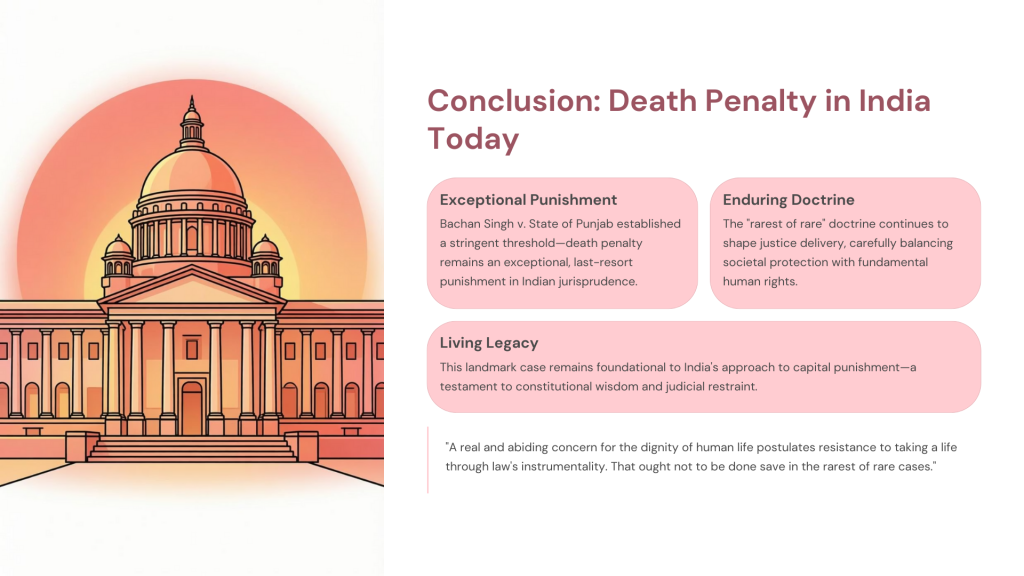 Conclusion: Death Penalty in India Today

Exceptional Punishment

Bachan Singh v. State of Punjab established a stringent threshold—death penalty remains an exceptional, last-resort punishment in Indian jurisprudence.

Enduring Doctrine

The "rarest of rare" doctrine continues to shape justice delivery, carefully balancing societal protection with fundamental human rights.

Living Legacy

This landmark case remains foundational to India's approach to capital punishment—a testament to constitutional wisdom and judicial restraint.

"A real and abiding concern for the dignity of human life postulates resistance to taking a life through law's instrumentality. That ought not to be done save in the rarest of rare cases."